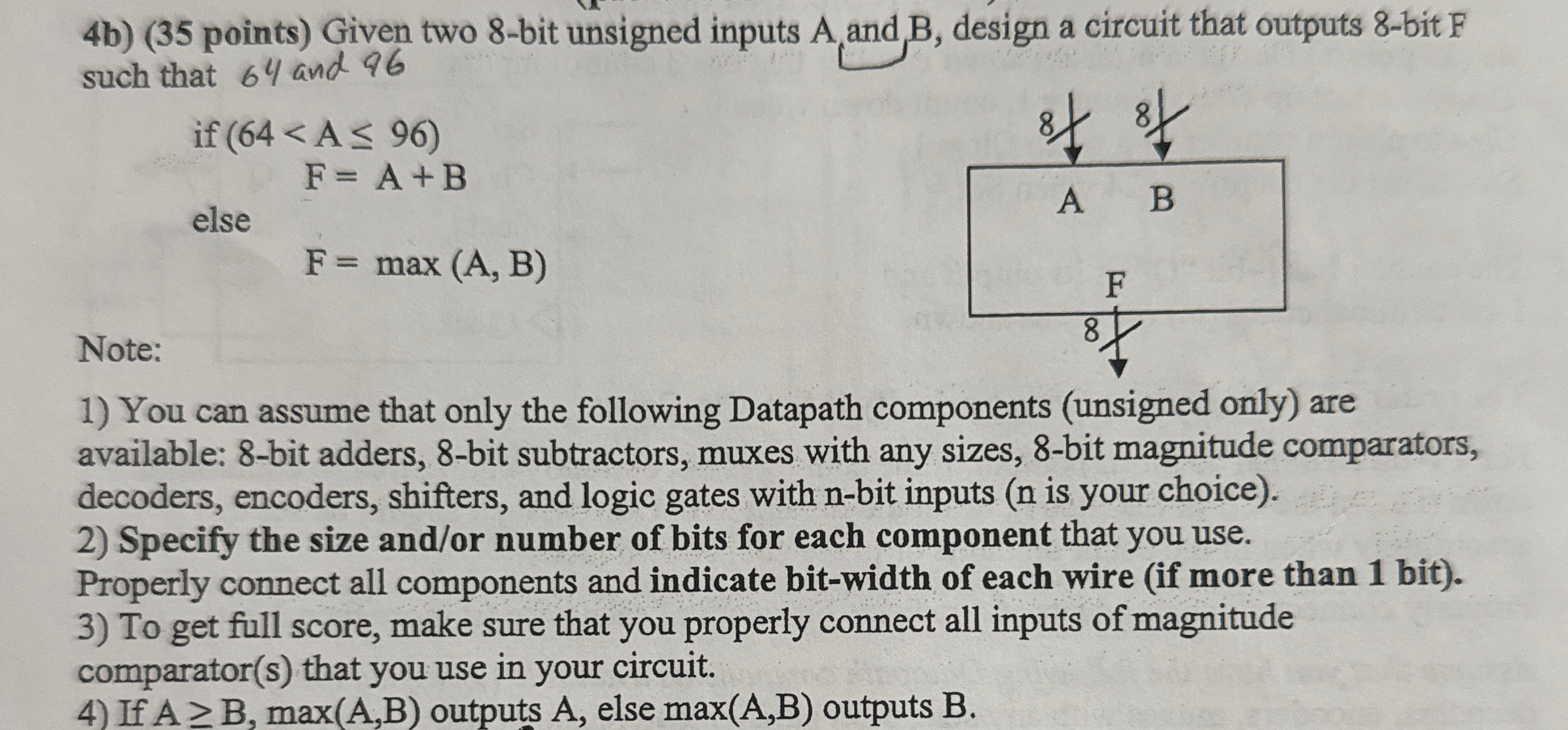 4b) (35 points) Given two 8-bit unsigned inputs A and B, design a circuit that outputs 8-bit F such that 64 and 96

if ($64 < A \leq 96$)
F = A + B
else
F = max (A, B)

8 8
A B
F
8

Note:

1) You can assume that only the following Datapath components (unsigned only) are available: 8-bit adders, 8-bit subtractors, muxes with any sizes, 8-bit magnitude comparators, decoders, encoders, shifters, and logic gates with n-bit inputs (n is your choice).
2) Specify the size and/or number of bits for each component that you use. Properly connect all components and indicate bit-width of each wire (if more than 1 bit).
3) To get full score, make sure that you properly connect all inputs of magnitude comparator(s) that you use in your circuit.
4) If $A \geq B$, max(A,B) outputs A, else max(A,B) outputs B.